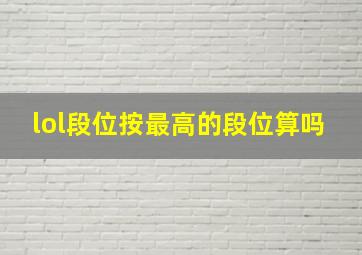 lol段位按最高的段位算吗